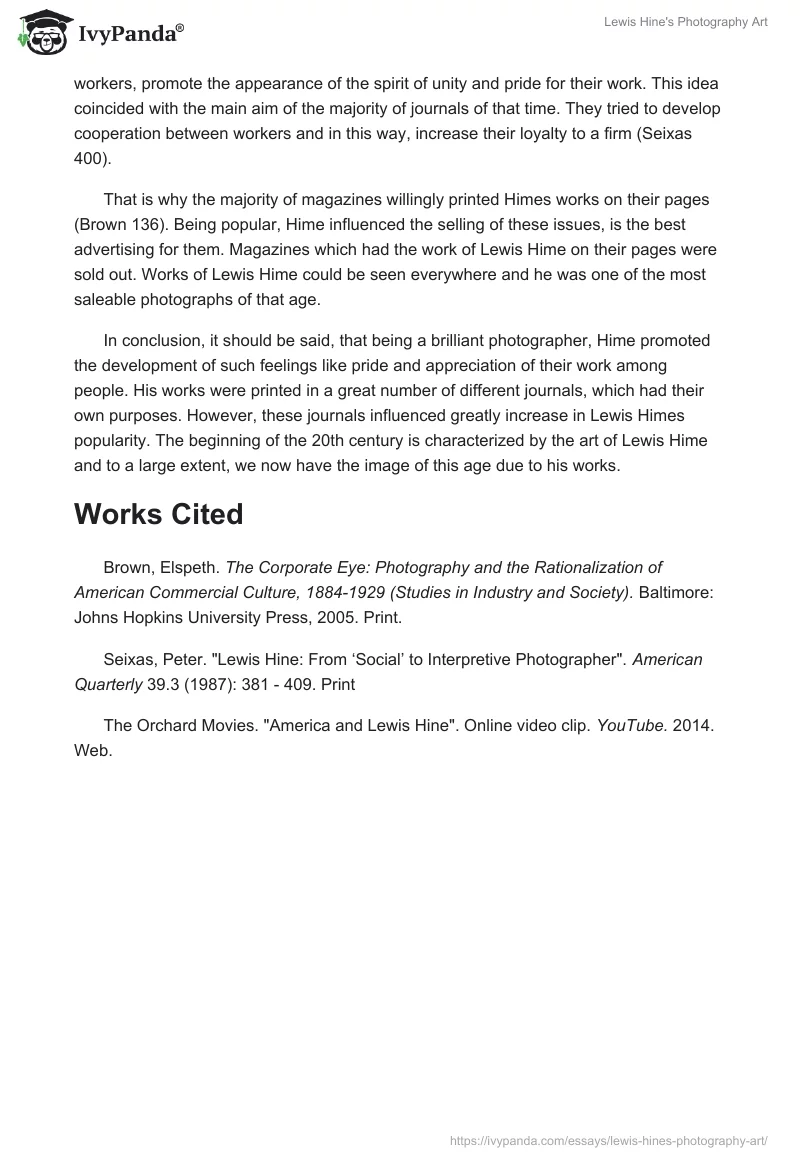 IvyPanda®

Lewis Hine's Photography Art

workers, promote the appearance of the spirit of unity and pride for their work. This idea coincided with the main aim of the majority of journals of that time. They tried to develop cooperation between workers and in this way, increase their loyalty to a firm (Seixas 400).

That is why the majority of magazines willingly printed Himes works on their pages (Brown 136). Being popular, Hime influenced the selling of these issues, is the best advertising for them. Magazines which had the work of Lewis Hime on their pages were sold out. Works of Lewis Hime could be seen everywhere and he was one of the most saleable photographs of that age.

In conclusion, it should be said, that being a brilliant photographer, Hime promoted the development of such feelings like pride and appreciation of their work among people. His works were printed in a great number of different journals, which had their own purposes. However, these journals influenced greatly increase in Lewis Himes popularity. The beginning of the 20th century is characterized by the art of Lewis Hime and to a large extent, we now have the image of this age due to his works.

Works Cited

Brown, Elspeth. The Corporate Eye: Photography and the Rationalization of American Commercial Culture, 1884-1929 (Studies in Industry and Society). Baltimore: Johns Hopkins University Press, 2005. Print.

Seixas, Peter. "Lewis Hine: From ‘Social’ to Interpretive Photographer". American Quarterly 39.3 (1987): 381 - 409. Print

The Orchard Movies. "America and Lewis Hine". Online video clip. YouTube. 2014. Web.

https://ivypanda.com/essays/lewis-hines-photography-art/